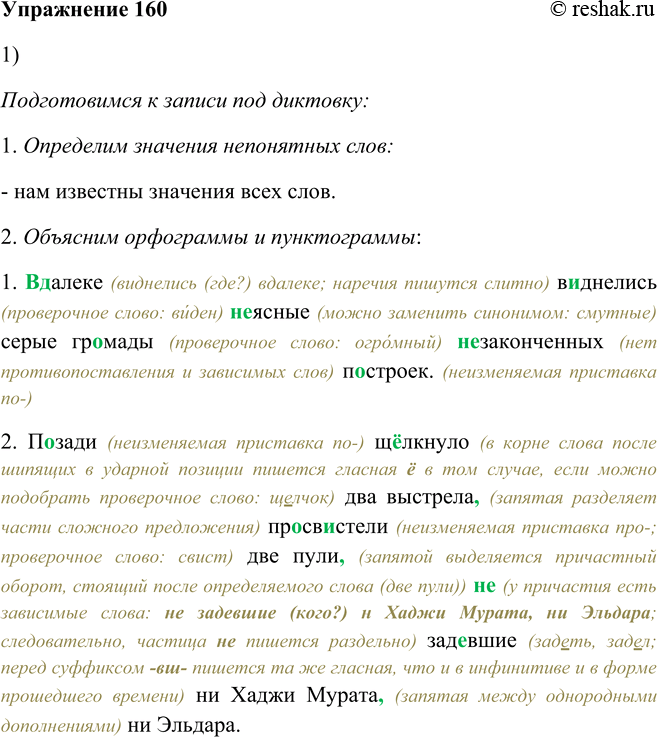 Упражнение 160 © reshak.ru

1)

Подготовимся к записи под диктовку:

1. Определим значения непонятных слов:

- нам известны значения всех слов.

2. Объясним орфограммы и пунктограммы:

1. Вдалеке (виднелись (где?) вдалеке; наречия пишутся слитно) виднелись (проверочное слово: ви́ден) неясные (можно заменить синонимом: смутные) серые громады (проверочное слово: огро́мный) незаконченных (нет противопоставления и зависимых слов) построек. (неизменяемая приставка по-)

2. Позади (неизменяемая приставка по-) щёлкнуло (в корне слова после шипящих в ударной позиции пишется гласная ё в том случае, если можно подобрать проверочное слово: щелчок) два выстрела, (запятая разделяет части сложного предложения) просвистели (неизменяемая приставка про-; проверочное слово: свист) две пули, (запятой выделяется причастный оборот, стоящий после определяемого слова (две пули)) не (у причастия есть зависимые слова: не задевшие (кого?) и Хаджи Мурата, ни Эльдара; следовательно, частица не пишется раздельно) задевшие (задеть, задел; перед суффиксом -вш- пишется та же гласная, что и в инфинитиве и в форме прошедшего времени) ни Хаджи Мурата, (запятая между однородными дополнениями) ни Эльдара.